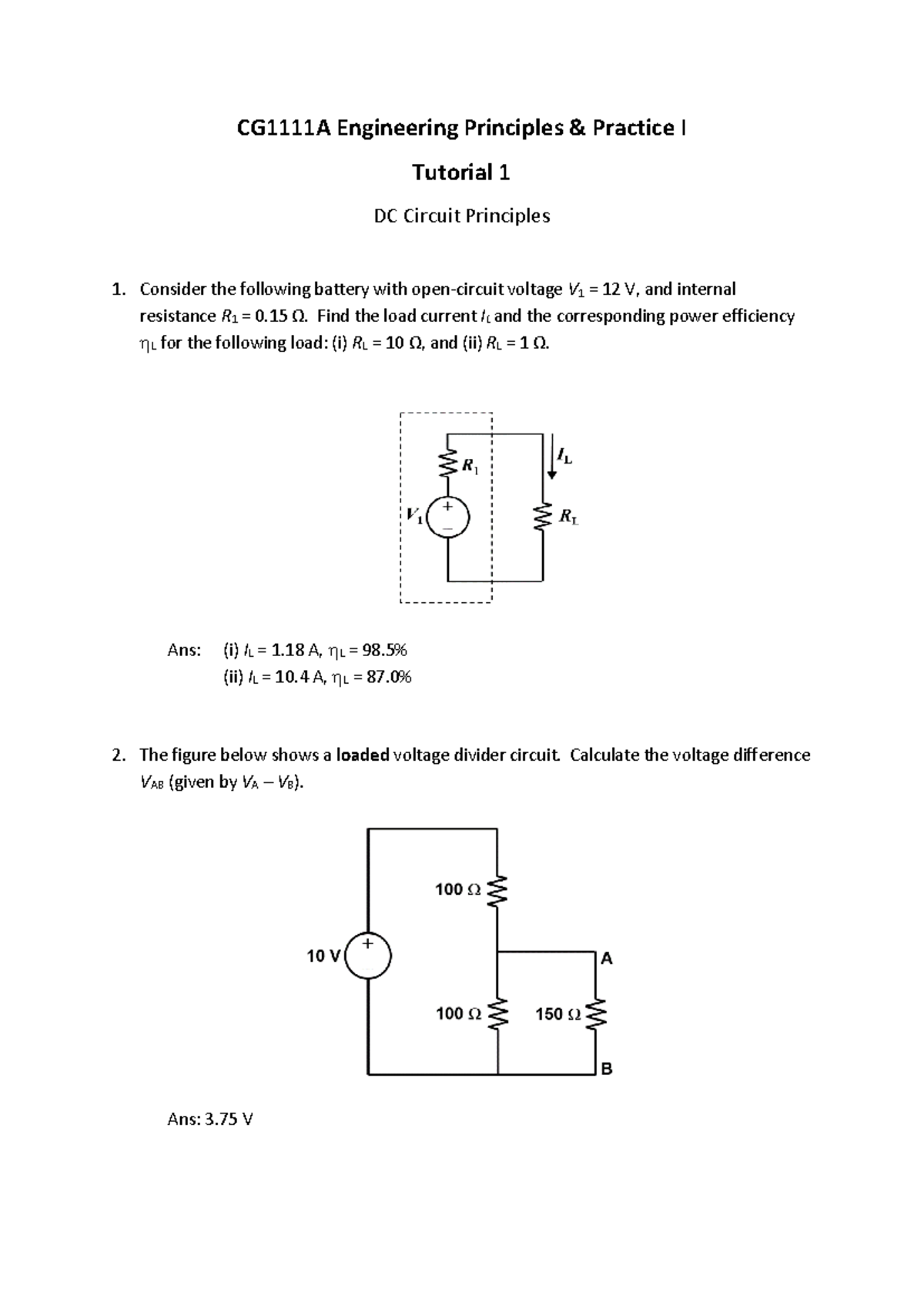 CG1111A Engineering Principles & Practice I

Tutorial 1

DC Circuit Principles

1. Consider the following battery with open-circuit voltage $V_1$ = 12 V, and internal resistance $R_1$ = 0.15 Ω. Find the load current $I_L$ and the corresponding power efficiency $\eta_L$ for the following load: (i) $R_L$ = 10 Ω, and (ii) $R_L$ = 1 Ω.

$R_1$
$I_L$
$V_1$
+
−
$R_L$

Ans: (i) $I_L$ = 1.18 A, $\eta_L$ = 98.5%
(ii) $I_L$ = 10.4 A, $\eta_L$ = 87.0%

2. The figure below shows a **loaded** voltage divider circuit. Calculate the voltage difference $V_{AB}$ (given by $V_A - V_B$).

100 Ω
10 V
+
A
100 Ω
150 Ω
B

Ans: 3.75 V